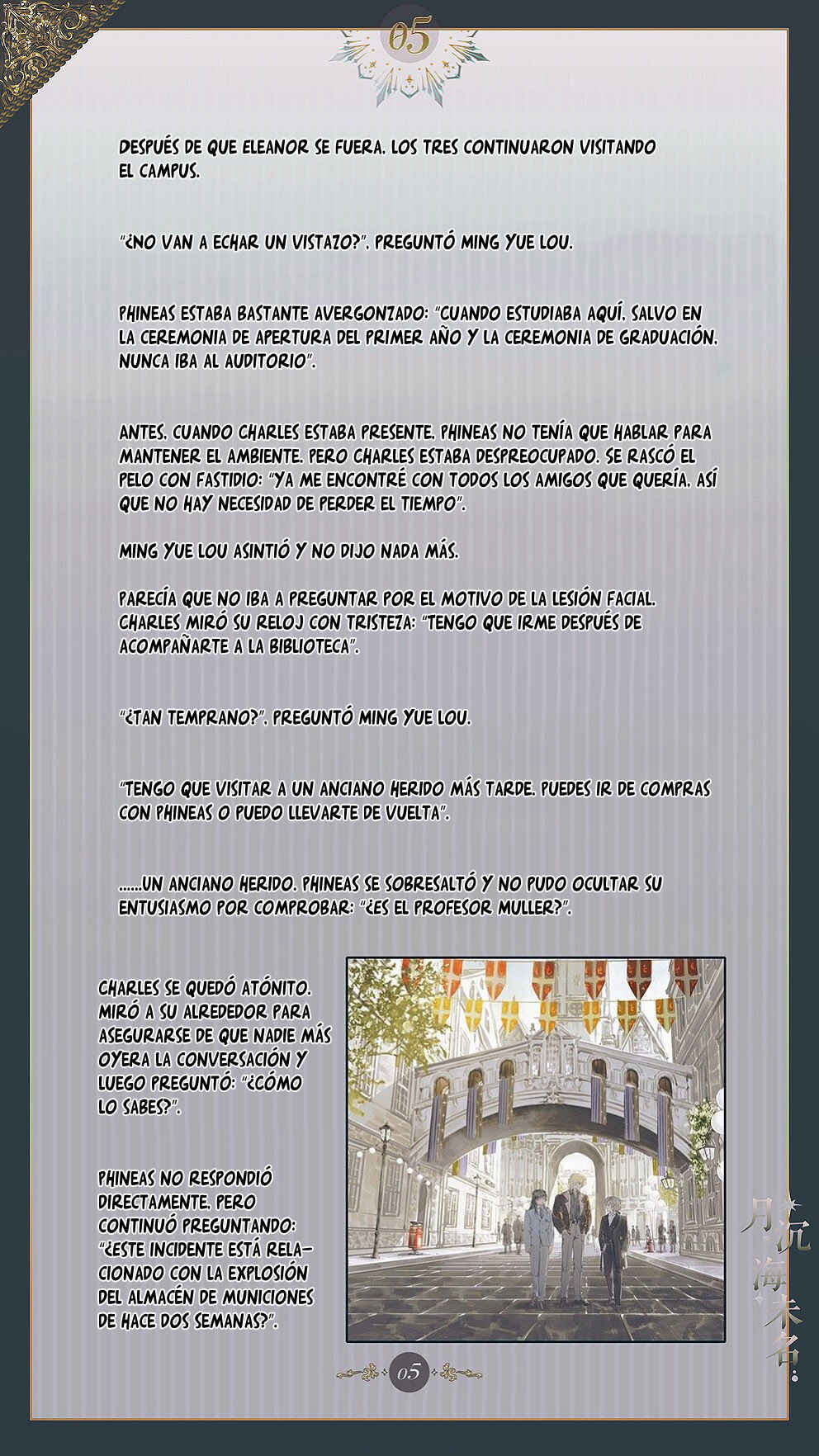 05

DESPUÉS DE QUE ELEANOR SE FUERA. LOS TRES CONTINUARON VISITANDO EL CAMPUS.

"¿NO VAN A ECHAR UN VISTAZO?". PREGUNTÓ MING YUE LOU.

PHINEAS ESTABA BASTANTE AVERGONZADO: "CUANDO ESTUDIABA AQUÍ. SALVO EN LA CEREMONIA DE APERTURA DEL PRIMER AÑO Y LA CEREMONIA DE GRADUACIÓN. NUNCA IBA AL AUDITORIO".

ANTES. CUANDO CHARLES ESTABA PRESENTE. PHINEAS NO TENÍA QUE HABLAR PARA MANTENER EL AMBIENTE. PERO CHARLES ESTABA DESPREOCUPADO. SE RASCÓ EL PELO CON FASTIDIO: "YA ME ENCONTRÉ CON TODOS LOS AMIGOS QUE QUERÍA. ASÍ QUE NO HAY NECESIDAD DE PERDER EL TIEMPO".

MING YUE LOU ASINTIÓ Y NO DIJO NADA MÁS.

PARECÍA QUE NO IBA A PREGUNTAR POR EL MOTIVO DE LA LESIÓN FACIAL. CHARLES MIRÓ SU RELOJ CON TRISTEZA: "TENGO QUE IRME DESPUÉS DE ACOMPAÑARTE A LA BIBLIOTECA".

"¿TAN TEMPRANO?". PREGUNTÓ MING YUE LOU.

"TENGO QUE VISITAR A UN ANCIANO HERIDO MÁS TARDE. PUEDES IR DE COMPRAS CON PHINEAS O PUEDO LLEVARTE DE VUELTA".

......UN ANCIANO HERIDO. PHINEAS SE SOBRESALTÓ Y NO PUDO OCULTAR SU ENTUSIASMO POR COMPROBAR: "¿ES EL PROFESOR MULLER?".

CHARLES SE QUEDÓ ATÓNITO. MIRÓ A SU ALREDEDOR PARA ASEGURARSE DE QUE NADIE MÁS OYERA LA CONVERSACIÓN Y LUEGO PREGUNTÓ: "¿CÓMO LO SABES?".

PHINEAS NO RESPONDIÓ DIRECTAMENTE. PERO CONTINUÓ PREGUNTANDO: "¿ESTE INCIDENTE ESTÁ RELACIONADO CON LA EXPLOSIÓN DEL ALMACÉN DE MUNICIONES DE HACE DOS SEMANAS?".

月沉海未名

05